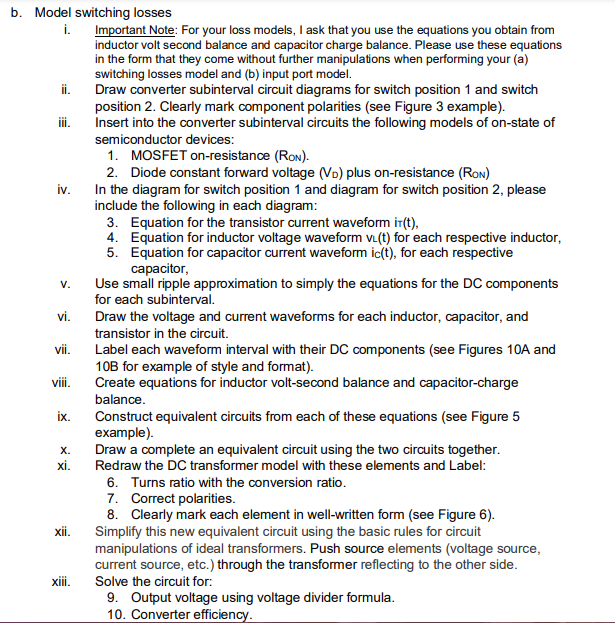 b. Model switching losses

i. Important Note: For your loss models, I ask that you use the equations you obtain from inductor volt second balance and capacitor charge balance. Please use these equations in the form that they come without further manipulations when performing your (a) switching losses model and (b) input port model.

ii. Draw converter subinterval circuit diagrams for switch position 1 and switch position 2. Clearly mark component polarities (see Figure 3 example).

iii. Insert into the converter subinterval circuits the following models of on-state of semiconductor devices:

1. MOSFET on-resistance ($R_{ON}$).
2. Diode constant forward voltage ($V_D$) plus on-resistance ($R_{ON}$)

iv. In the diagram for switch position 1 and diagram for switch position 2, please include the following in each diagram:

3. Equation for the transistor current waveform $i_T(t)$,
4. Equation for inductor voltage waveform $v_L(t)$ for each respective inductor,
5. Equation for capacitor current waveform $i_C(t)$, for each respective capacitor,

v. Use small ripple approximation to simply the equations for the DC components for each subinterval.

vi. Draw the voltage and current waveforms for each inductor, capacitor, and transistor in the circuit.

vii. Label each waveform interval with their DC components (see Figures 10A and 10B for example of style and format).

viii. Create equations for inductor volt-second balance and capacitor-charge balance.

ix. Construct equivalent circuits from each of these equations (see Figure 5 example).

x. Draw a complete an equivalent circuit using the two circuits together.

xi. Redraw the DC transformer model with these elements and Label:

6. Turns ratio with the conversion ratio.
7. Correct polarities.
8. Clearly mark each element in well-written form (see Figure 6).

xii. Simplify this new equivalent circuit using the basic rules for circuit manipulations of ideal transformers. Push source elements (voltage source, current source, etc.) through the transformer reflecting to the other side.

xiii. Solve the circuit for:

9. Output voltage using voltage divider formula.
10. Converter efficiency.